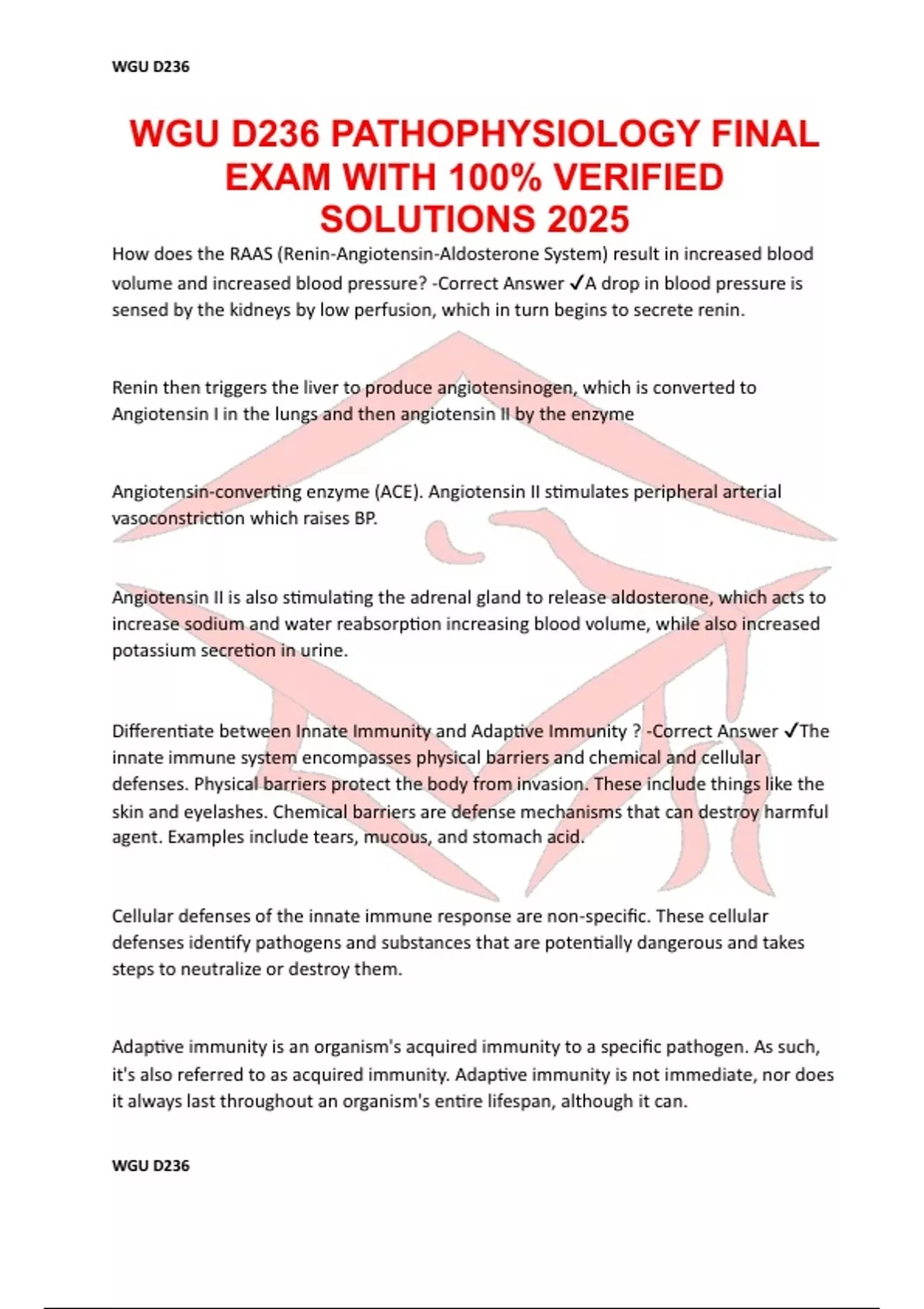 WGU D236

WGU D236 PATHOPHYSIOLOGY FINAL EXAM WITH 100% VERIFIED SOLUTIONS 2025

How does the RAAS (Renin-Angiotensin-Aldosterone System) result in increased blood volume and increased blood pressure? -Correct Answer ✓A drop in blood pressure is sensed by the kidneys by low perfusion, which in turn begins to secrete renin.

Renin then triggers the liver to produce angiotensinogen, which is converted to Angiotensin I in the lungs and then angiotensin II by the enzyme

Angiotensin-converting enzyme (ACE). Angiotensin II stimulates peripheral arterial vasoconstriction which raises BP.

Angiotensin II is also stimulating the adrenal gland to release aldosterone, which acts to increase sodium and water reabsorption increasing blood volume, while also increased potassium secretion in urine.

Differentiate between Innate Immunity and Adaptive Immunity ? -Correct Answer ✓The innate immune system encompasses physical barriers and chemical and cellular defenses. Physical barriers protect the body from invasion. These include things like the skin and eyelashes. Chemical barriers are defense mechanisms that can destroy harmful agent. Examples include tears, mucous, and stomach acid.

Cellular defenses of the innate immune response are non-specific. These cellular defenses identify pathogens and substances that are potentially dangerous and takes steps to neutralize or destroy them.

Adaptive immunity is an organism's acquired immunity to a specific pathogen. As such, it's also referred to as acquired immunity. Adaptive immunity is not immediate, nor does it always last throughout an organism's entire lifespan, although it can.

WGU D236